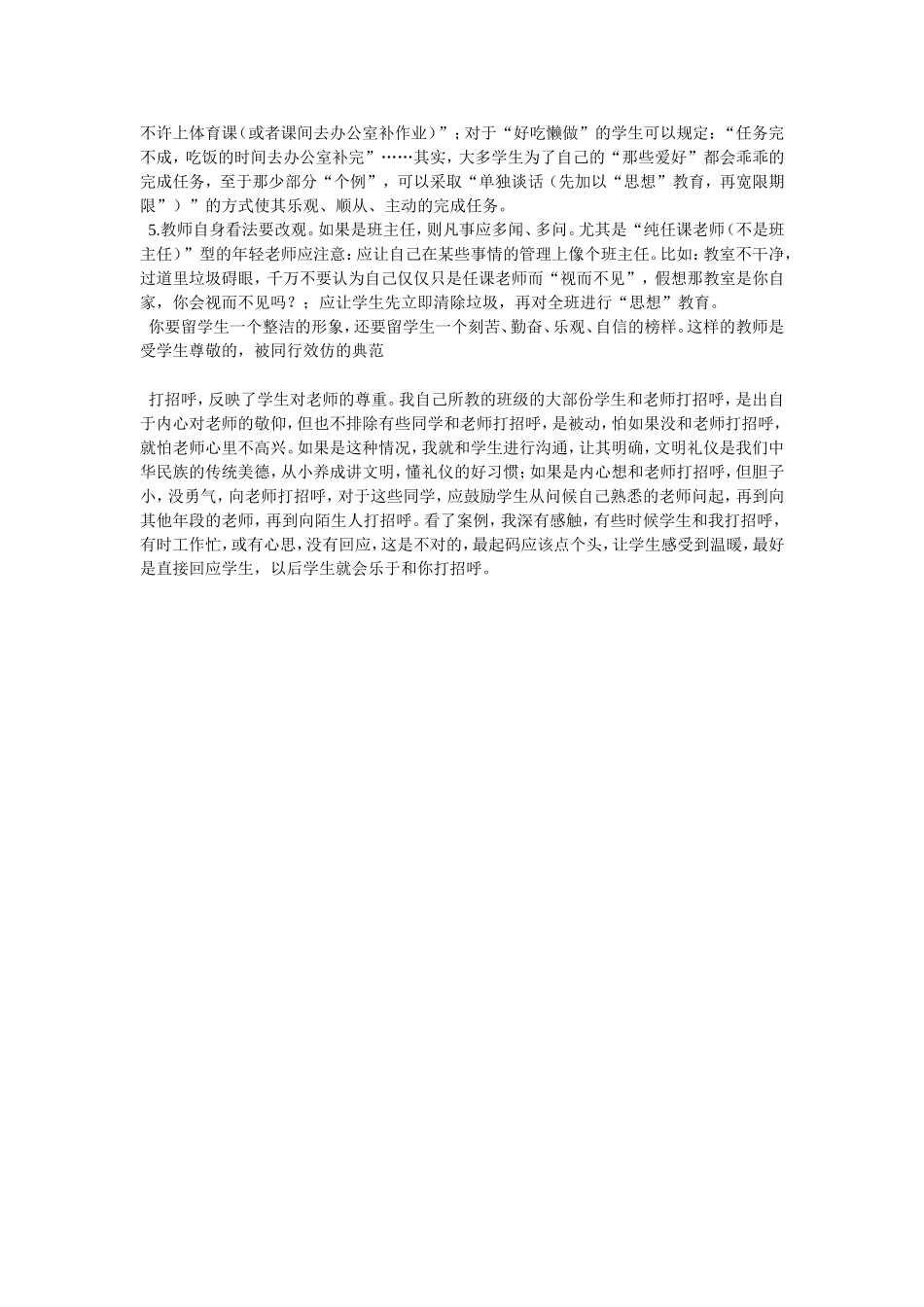 不许上体育课（或者课间去办公室补作业）”；对于“好吃懒做”的学生可以规定：“任务完不成，吃饭的时间去办公室补完”……其实，大多学生为了自己的“那些爱好”都会乖乖的完成任务，至于那少部分“个例”，可以采取“单独谈话（先加以“思想”教育，再宽限期限”）”的方式使其乐观、顺从、主动的完成任务。

5.教师自身看法要改观。如果是班主任，则凡事应多闻、多问。尤其是“纯任课老师（不是班主任）”型的年轻老师应注意：应让自己在某些事情的管理上像个班主任。比如：教室不干净，过道里垃圾碍眼，千万不要认为自己仅仅只是任课老师而“视而不见”，假想那教室是你自家，你会视而不见吗？；应让学生先立即清除垃圾，再对全班进行“思想”教育。

你要留学生一个整洁的形象，还要留学生一个刻苦、勤奋、乐观、自信的榜样。这样的教师是受学生尊敬的，被同行效仿的典范

打招呼，反映了学生对老师的尊重。我自己所教的班级的大部份学生和老师打招呼，是出自于内心对老师的敬仰，但也不排除有些同学和老师打招呼，是被动，怕如果没和老师打招呼，就怕老师心里不高兴。如果是这种情况，我就和学生进行沟通，让其明确，文明礼仪是我们中华民族的传统美德，从小养成讲文明，懂礼仪的好习惯；如果是内心想和老师打招呼，但胆子小，没勇气，向老师打招呼，对于这些同学，应鼓励学生从问候自己熟悉的老师问起，再到向其他年段的老师，再到向陌生人打招呼。看了案例，我深有感触，有些时候学生和我打招呼，有时工作忙，或有心思，没有回应，这是不对的，最起码应该点个头，让学生感受到温暖，最好是直接回应学生，以后学生就会乐于和你打招呼。